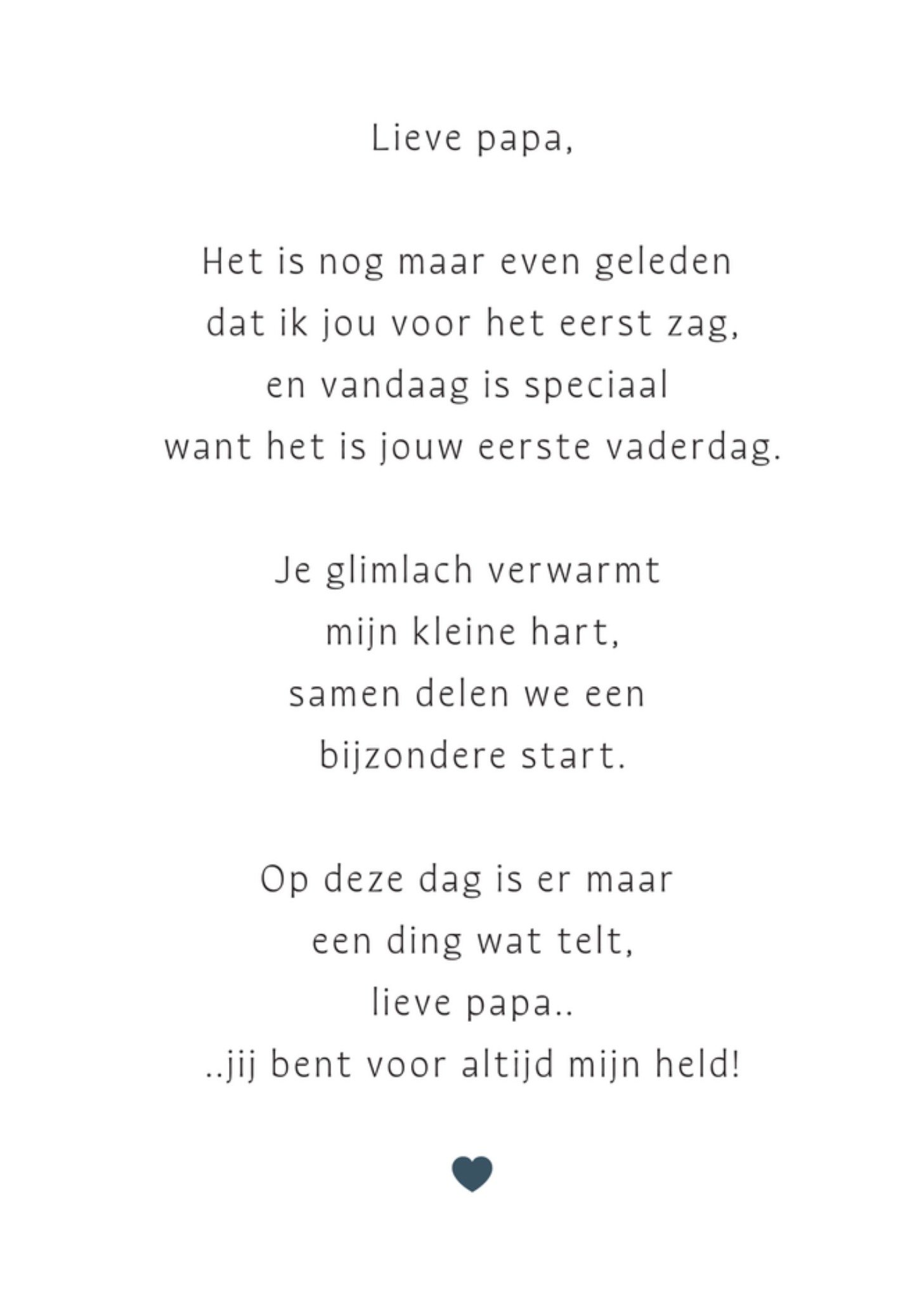 Lieve papa,

Het is nog maar even geleden
dat ik jou voor het eerst zag,
en vandaag is speciaal
want het is jouw eerste vaderdag.

Je glimlach verwarmt
mijn kleine hart,
samen delen we een
bijzondere start.

Op deze dag is er maar
een ding wat telt,
lieve papa..
..jij bent voor altijd mijn held!